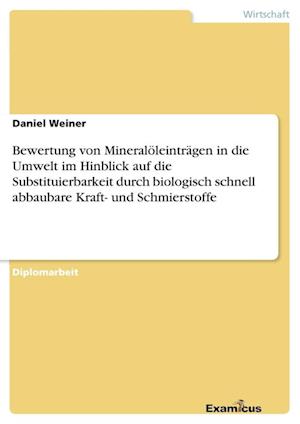 Wirtschaft

Daniel Weiner

Bewertung von Mineralöleinträgen in die Umwelt im Hinblick auf die Substituierbarkeit durch biologisch schnell abbaubare Kraft- und Schmierstoffe

Diplomarbeit

Examicus